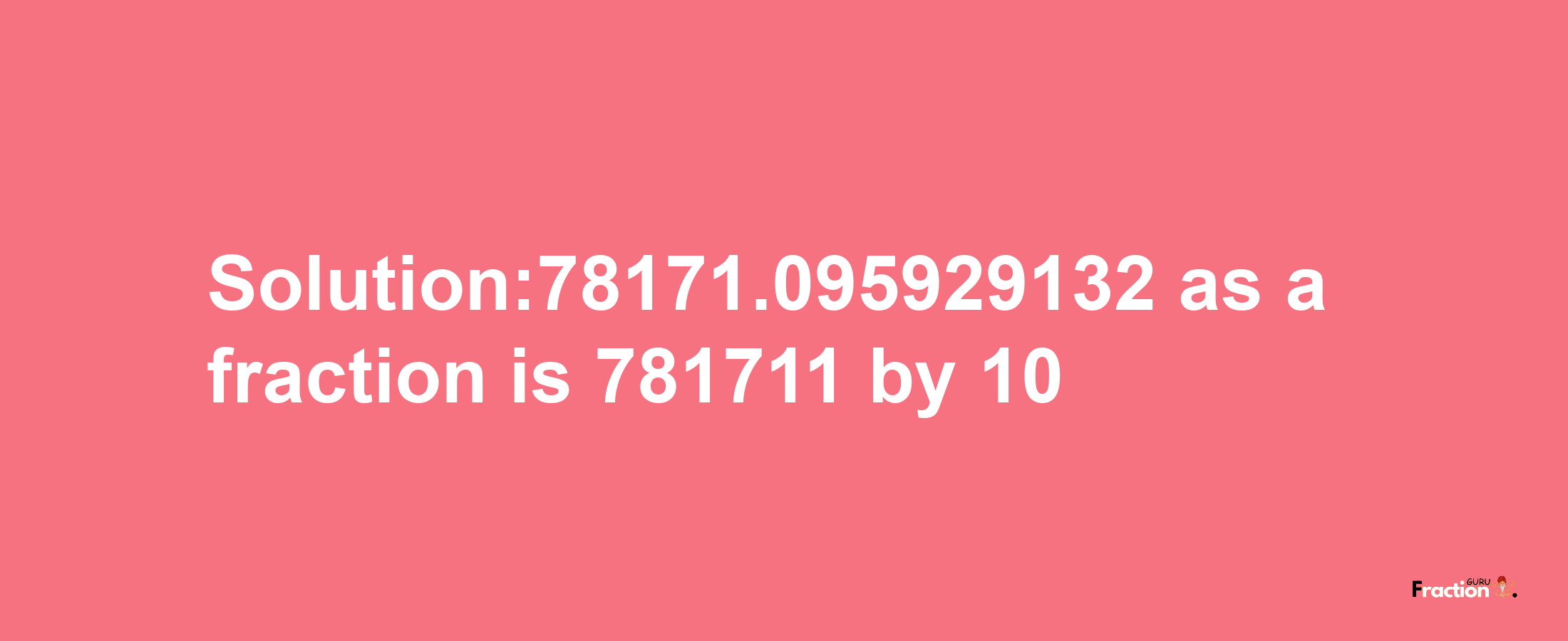 Solution:78171.095929132 as a fraction is 781711 by 10

Fraction GURU